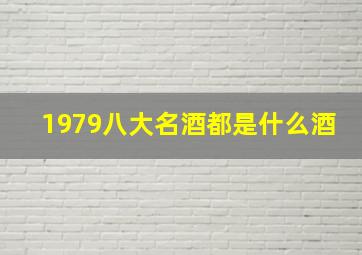 1979八大名酒都是什么酒